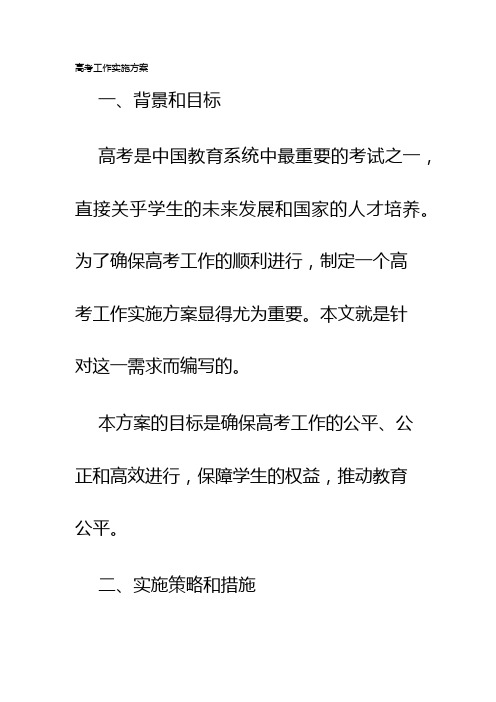 高考工作实施方案

一、背景和目标

高考是中国教育系统中最重要的考试之一，直接关乎学生的未来发展和国家的人才培养。为了确保高考工作的顺利进行，制定一个高考工作实施方案显得尤为重要。本文就是针对这一需求而编写的。

本方案的目标是确保高考工作的公平、公正和高效进行，保障学生的权益，推动教育公平。

二、实施策略和措施